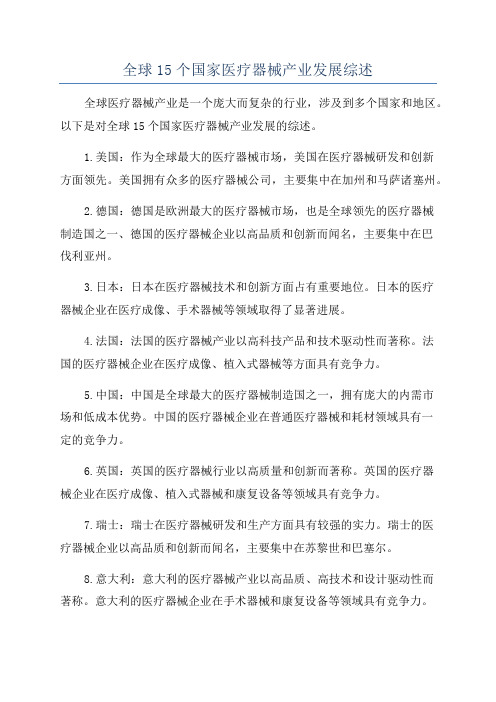 全球 15 个国家医疗器械产业发展综述

全球医疗器械产业是一个庞大而复杂的行业，涉及到多个国家和地区。以下是对全球 15 个国家医疗器械产业发展的综述。

1.美国：作为全球最大的医疗器械市场，美国在医疗器械研发和创新方面领先。美国拥有众多的医疗器械公司，主要集中在加州和马萨诸塞州。

2.德国：德国是欧洲最大的医疗器械市场，也是全球领先的医疗器械制造国之一、德国的医疗器械企业以高品质和创新而闻名，主要集中在巴伐利亚州。

3.日本：日本在医疗器械技术和创新方面占有重要地位。日本的医疗器械企业在医疗成像、手术器械等领域取得了显著进展。

4.法国：法国的医疗器械产业以高科技产品和技术驱动性而著称。法国的医疗器械企业在医疗成像、植入式器械等方面具有竞争力。

5.中国：中国是全球最大的医疗器械制造国之一，拥有庞大的内需市场和低成本优势。中国的医疗器械企业在普通医疗器械和耗材领域具有一定的竞争力。

6.英国：英国的医疗器械行业以高质量和创新而著称。英国的医疗器械企业在医疗成像、植入式器械和康复设备等领域具有竞争力。

7.瑞士：瑞士在医疗器械研发和生产方面具有较强的实力。瑞士的医疗器械企业以高品质和创新而闻名，主要集中在苏黎世和巴塞尔。

8.意大利：意大利的医疗器械产业以高品质、高技术和设计驱动性而著称。意大利的医疗器械企业在手术器械和康复设备等领域具有竞争力。